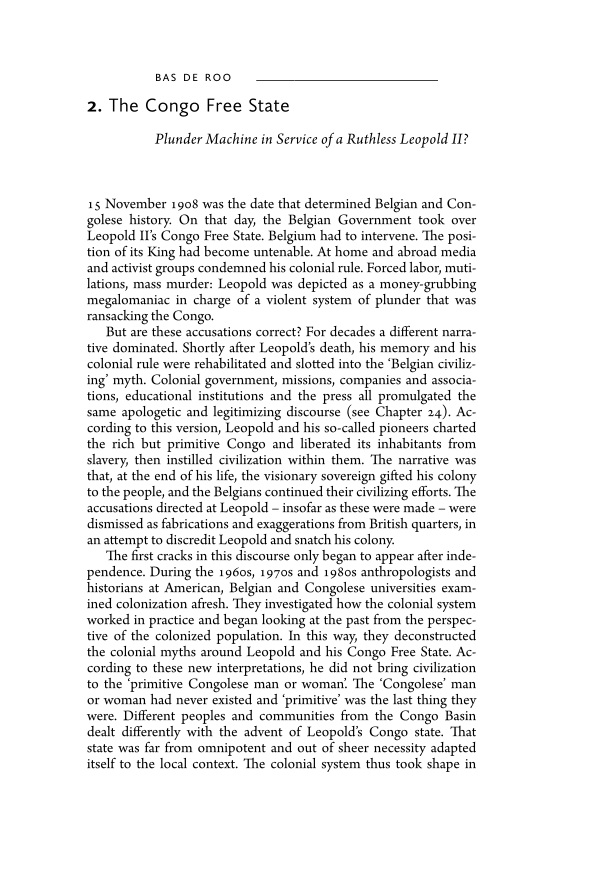 BAS DE ROO

2. The Congo Free State

Plunder Machine in Service of a Ruthless Leopold II?

15 November 1908 was the date that determined Belgian and Congolese history. On that day, the Belgian Government took over Leopold II's Congo Free State. Belgium had to intervene. The position of its King had become untenable. At home and abroad media and activist groups condemned his colonial rule. Forced labor, mutilations, mass murder: Leopold was depicted as a money-grubbing megalomaniac in charge of a violent system of plunder that was ransacking the Congo.

But are these accusations correct? For decades a different narrative dominated. Shortly after Leopold's death, his memory and his colonial rule were rehabilitated and slotted into the 'Belgian civilizing' myth. Colonial government, missions, companies and associations, educational institutions and the press all promulgated the same apologetic and legitimizing discourse (see Chapter 24). According to this version, Leopold and his so-called pioneers charted the rich but primitive Congo and liberated its inhabitants from slavery, then instilled civilization within them. The narrative was that, at the end of his life, the visionary sovereign gifted his colony to the people, and the Belgians continued their civilizing efforts. The accusations directed at Leopold – insofar as these were made – were dismissed as fabrications and exaggerations from British quarters, in an attempt to discredit Leopold and snatch his colony.

The first cracks in this discourse only began to appear after independence. During the 1960s, 1970s and 1980s anthropologists and historians at American, Belgian and Congolese universities examined colonization afresh. They investigated how the colonial system worked in practice and began looking at the past from the perspective of the colonized population. In this way, they deconstructed the colonial myths around Leopold and his Congo Free State. According to these new interpretations, he did not bring civilization to the 'primitive Congolese man or woman'. The 'Congolese' man or woman had never existed and 'primitive' was the last thing they were. Different peoples and communities from the Congo Basin dealt differently with the advent of Leopold's Congo state. That state was far from omnipotent and out of sheer necessity adapted itself to the local context. The colonial system thus took shape in